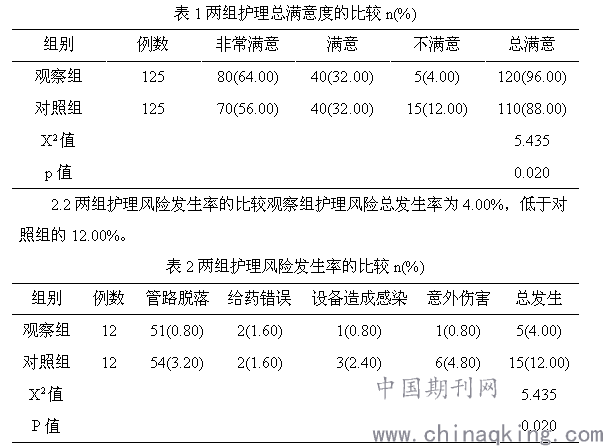 表 1 两组护理总满意度的比较 n(%)

| 组别 | 例数 | 非常满意 | 满意 | 不满意 | 总满意 |
|---|---|---|---|---|---|
| 观察组 | 125 | 80(64.00) | 40(32.00) | 5(4.00) | 120(96.00) |
| 对照组 | 125 | 70(56.00) | 40(32.00) | 15(12.00) | 110(88.00) |
| $X^2$值 | | | | | 5.435 |
| p 值 | | | | | 0.020 |

2.2 两组护理风险发生率的比较观察组护理风险总发生率为 4.00%，低于对照组的 12.00%。

表 2 两组护理风险发生率的比较 n(%)

| 组别 | 例数 | 管路脱落 | 给药错误 | 设备造成感染 | 意外伤害 | 总发生 |
|---|---|---|---|---|---|---|
| 观察组 | 12 | 51(0.80) | 2(1.60) | 1(0.80) | 1(0.80) | 5(4.00) |
| 对照组 | 12 | 54(3.20) | 2(1.60) | 3(2.40) | 6(4.80) | 15(12.00) |
| $X^2$值 | | | | | | 5.435 |
| P 值 | | | | | | 0.020 |

中国期刊网
www.chinaqking.com